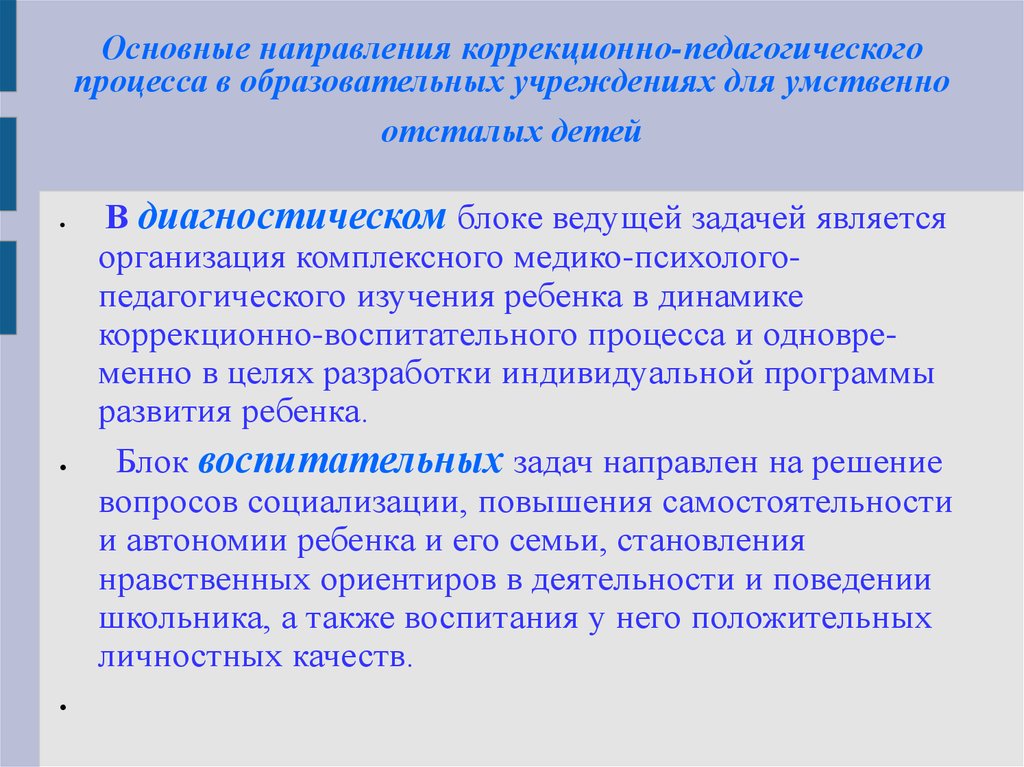 Основные направления коррекционно-педагогического процесса в образовательных учреждениях для умственно отсталых детей

• В диагностическом блоке ведущей задачей является организация комплексного медико-психолого-педагогического изучения ребенка в динамике коррекционно-воспитательного процесса и одновременно в целях разработки индивидуальной программы развития ребенка.

• Блок воспитательных задач направлен на решение вопросов социализации, повышения самостоятельности и автономии ребенка и его семьи, становления нравственных ориентиров в деятельности и поведении школьника, а также воспитания у него положительных личностных качеств.

•